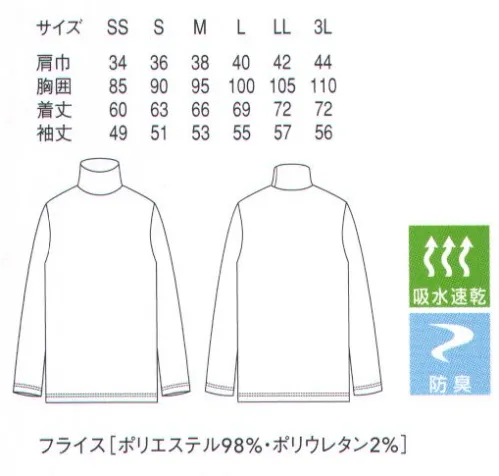 | サイズ | SS | S | M | L | LL | 3L |
|---|---|---|---|---|---|---|
| 肩巾 | 34 | 36 | 38 | 40 | 42 | 44 |
| 胸囲 | 85 | 90 | 95 | 100 | 105 | 110 |
| 着丈 | 60 | 63 | 66 | 69 | 72 | 72 |
| 袖丈 | 49 | 51 | 53 | 55 | 57 | 56 |

吸水速乾

防臭

フライス［ポリエステル98%・ポリウレタン2%］